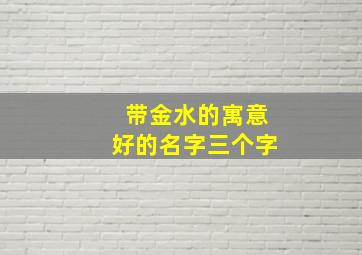 带金水的寓意
好的名字三个字